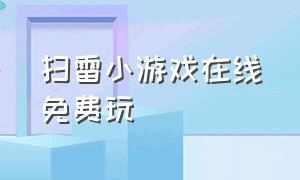 扫雷小游戏在线免费玩